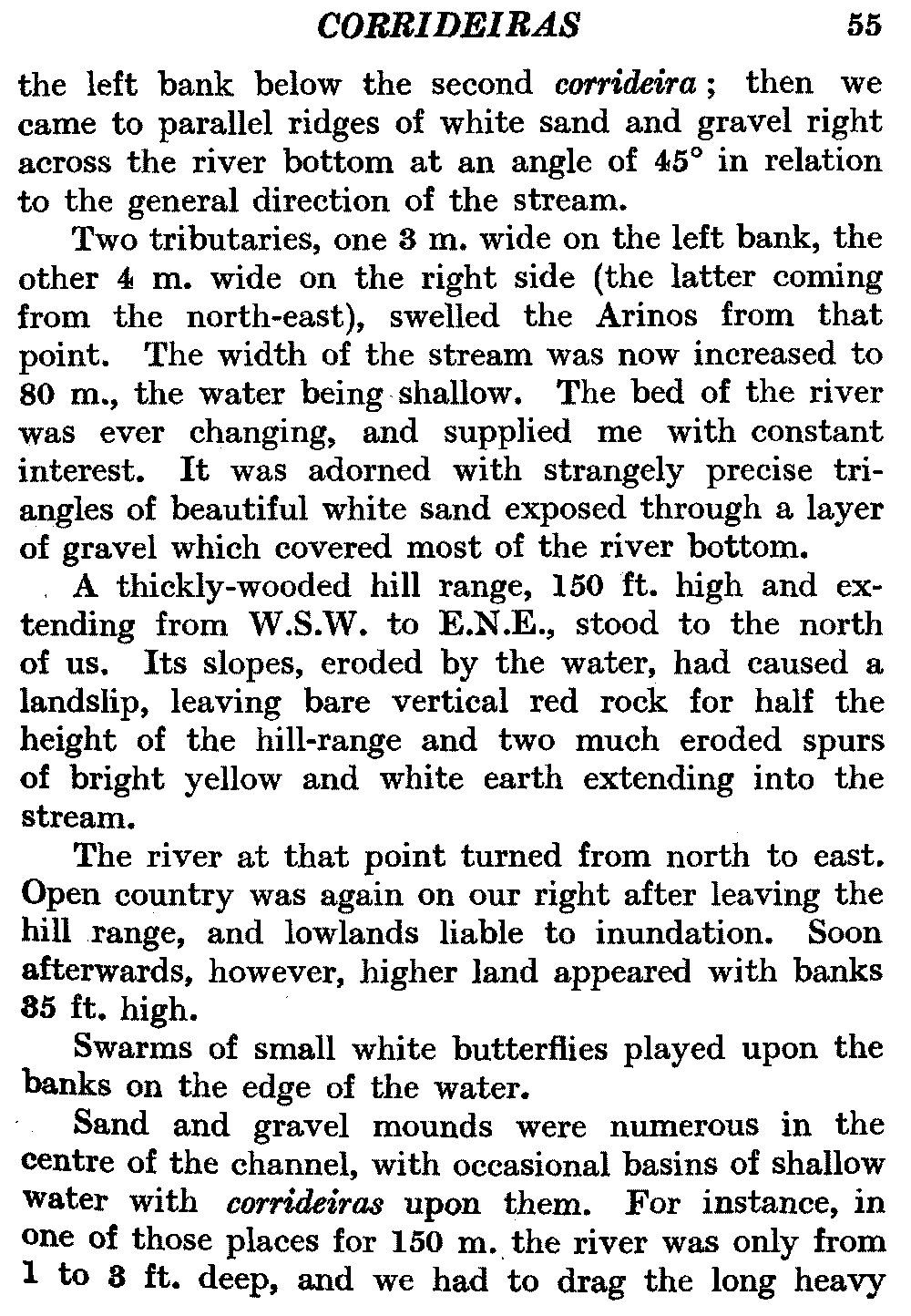 CORRIDEIRAS 55

the left bank below the second corrideira; then we came to parallel ridges of white sand and gravel right across the river bottom at an angle of 45° in relation to the general direction of the stream.

Two tributaries, one 3 m. wide on the left bank, the other 4 m. wide on the right side (the latter coming from the north-east), swelled the Arinos from that point. The width of the stream was now increased to 80 m., the water being shallow. The bed of the river was ever changing, and supplied me with constant interest. It was adorned with strangely precise triangles of beautiful white sand exposed through a layer of gravel which covered most of the river bottom.

A thickly-wooded hill range, 150 ft. high and extending from W.S.W. to E.N.E., stood to the north of us. Its slopes, eroded by the water, had caused a landslip, leaving bare vertical red rock for half the height of the hill-range and two much eroded spurs of bright yellow and white earth extending into the stream.

The river at that point turned from north to east. Open country was again on our right after leaving the hill range, and lowlands liable to inundation. Soon afterwards, however, higher land appeared with banks 35 ft. high.

Swarms of small white butterflies played upon the banks on the edge of the water.

Sand and gravel mounds were numerous in the centre of the channel, with occasional basins of shallow water with corrideiras upon them. For instance, in one of those places for 150 m. the river was only from 1 to 3 ft. deep, and we had to drag the long heavy